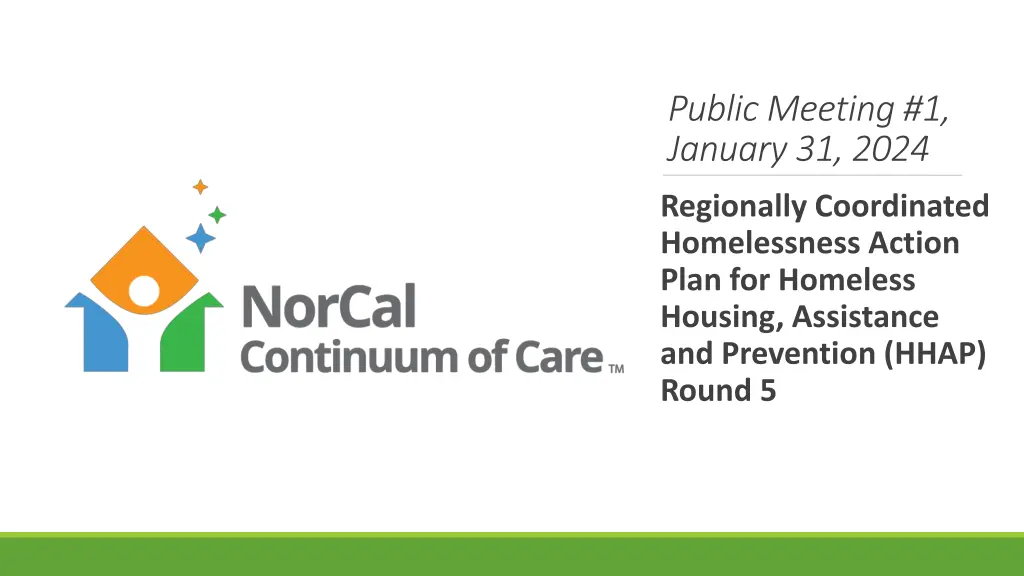 NorCal
Continuum of Care™

Public Meeting #1, January 31, 2024

Regionally Coordinated Homelessness Action Plan for Homeless Housing, Assistance and Prevention (HHAP) Round 5